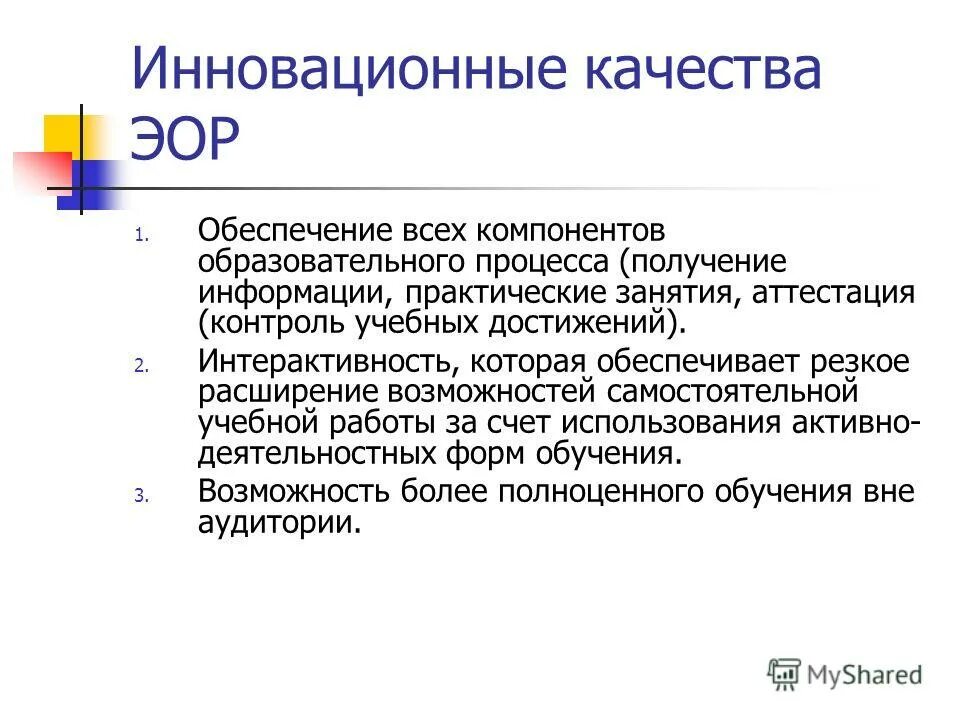 Инновационные качества ЭОР

1. Обеспечение всех компонентов образовательного процесса (получение информации, практические занятия, аттестация (контроль учебных достижений).
2. Интерактивность, которая обеспечивает резкое расширение возможностей самостоятельной учебной работы за счет использования активно-деятельностных форм обучения.
3. Возможность более полноценного обучения вне аудитории.

MyShared